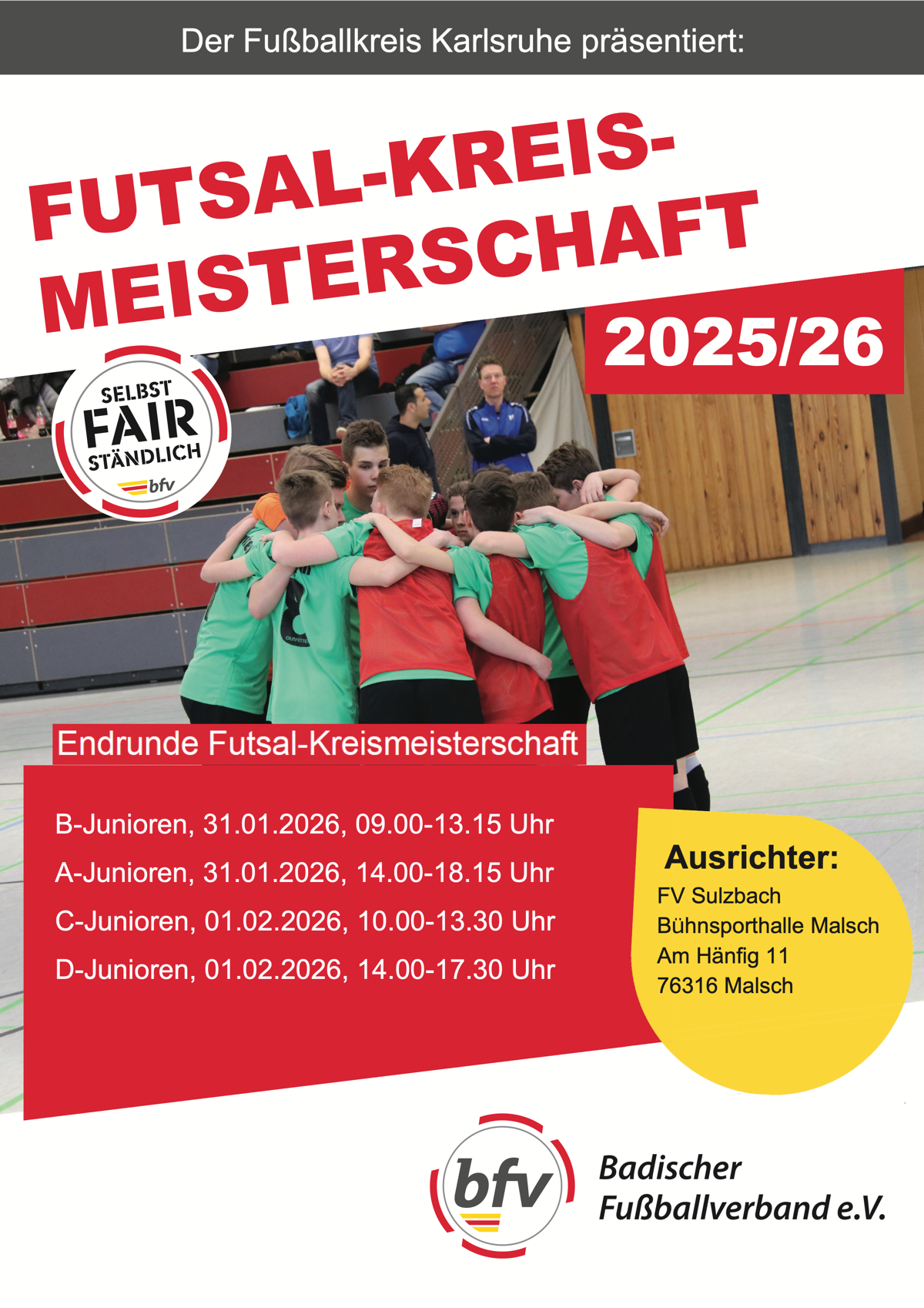 Der Fußballkreis Karlsruhe präsentiert:

FUTSAL-KREIS-
MEISTERSCHAFT

2025/26

SELBST
FAIR
STÄNDLICH
bfv

Endrunde Futsal-Kreismeisterschaft

B-Junioren, 31.01.2026, 09.00-13.15 Uhr

A-Junioren, 31.01.2026, 14.00-18.15 Uhr

C-Junioren, 01.02.2026, 10.00-13.30 Uhr

D-Junioren, 01.02.2026, 14.00-17.30 Uhr

Ausrichter:
FV Sulzbach
Bühnsporthalle Malsch
Am Hänfig 11
76316 Malsch

bfv

Badischer
Fußballverband e.V.